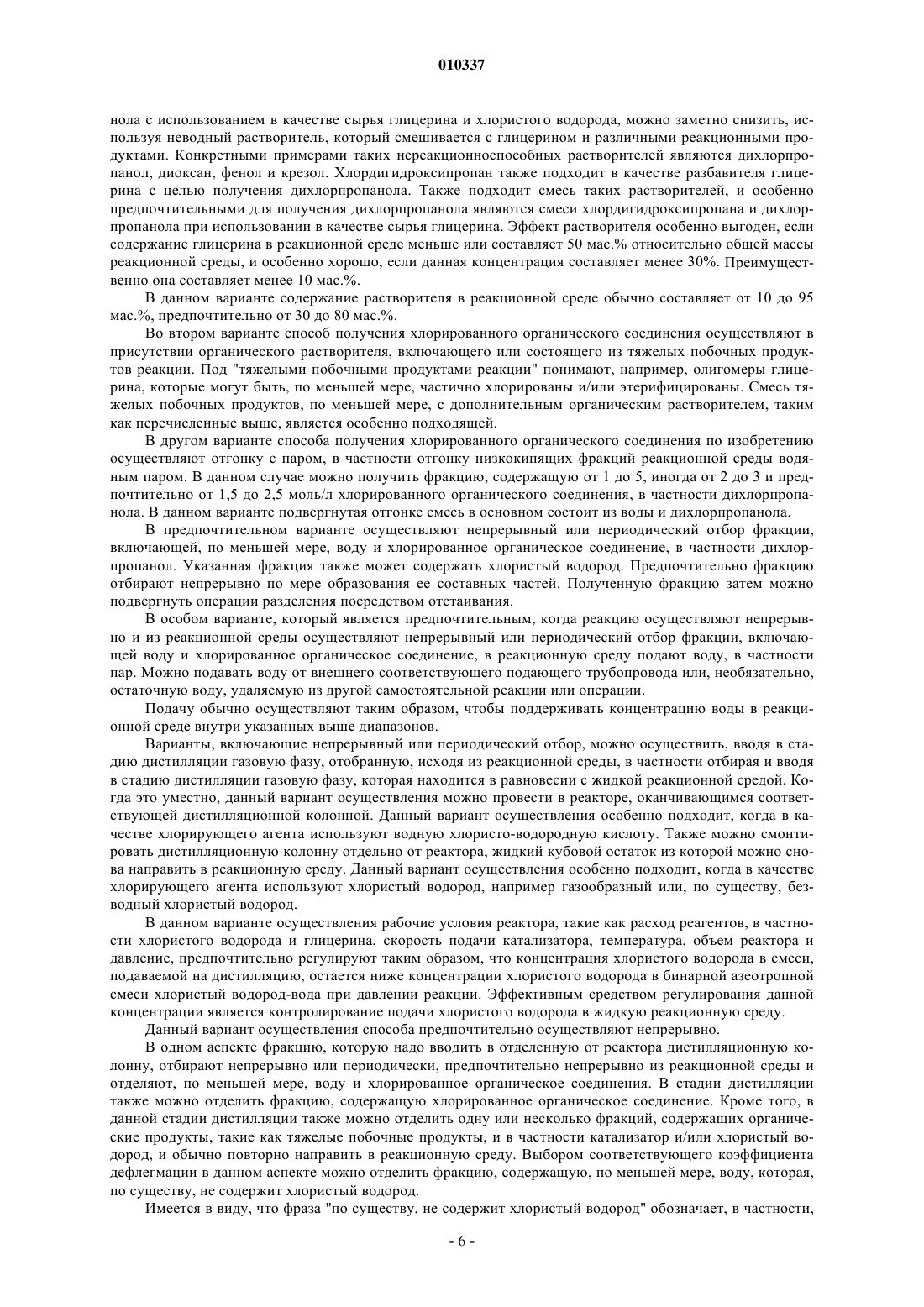 010337

нола с использованием в качестве сырья глицерина и хлористого водорода, можно заметно снизить, используя неводный растворитель, который смешивается с глицерином и различными реакционными продуктами. Конкретными примерами таких нереакционноспособных растворителей являются дихлорпропанол, диоксан, фенол и крезол. Хлордигидроксипропан также подходит в качестве разбавителя глицерина с целью получения дихлорпропанола. Также подходит смесь таких растворителей, и особенно предпочтительными для получения дихлорпропанола являются смеси хлордигидроксипропана и дихлорпропанола при использовании в качестве сырья глицерина. Эффект растворителя особенно выгоден, если содержание глицерина в реакционной среде меньше или составляет 50 мас.% относительно общей массы реакционной среды, и особенно хорошо, если данная концентрация составляет менее 30%. Преимущественно она составляет менее 10 мас.%.

В данном варианте содержание растворителя в реакционной среде обычно составляет от 10 до 95 мас.%, предпочтительно от 30 до 80 мас.%.

Во втором варианте способ получения хлорированного органического соединения осуществляют в присутствии органического растворителя, включающего или состоящего из тяжелых побочных продуктов реакции. Под "тяжелыми побочными продуктами реакции" понимают, например, олигомеры глицерина, которые могут быть, по меньшей мере, частично хлорированы и/или этерифицированы. Смесь тяжелых побочных продуктов, по меньшей мере, с дополнительным органическим растворителем, таким как перечисленные выше, является особенно подходящей.

В другом варианте способа получения хлорированного органического соединения по изобретению осуществляют отгонку с паром, в частности отгонку низкокипящих фракций реакционной среды водяным паром. В данном случае можно получить фракцию, содержащую от 1 до 5, иногда от 2 до 3 и предпочтительно от 1,5 до 2,5 моль/л хлорированного органического соединения, в частности дихлорпропанола. В данном варианте подвергнутая отгонке смесь в основном состоит из воды и дихлорпропанола.

В предпочтительном варианте осуществляют непрерывный или периодический отбор фракции, включающей, по меньшей мере, воду и хлорированное органическое соединение, в частности дихлорпропанол. Указанная фракция также может содержать хлористый водород. Предпочтительно фракцию отбирают непрерывно по мере образования ее составных частей. Полученную фракцию затем можно подвергнуть операции разделения посредством отстаивания.

В особом варианте, который является предпочтительным, когда реакцию осуществляют непрерывно и из реакционной среды осуществляют непрерывный или периодический отбор фракции, включающей воду и хлорированное органическое соединение, в реакционную среду подают воду, в частности пар. Можно подавать воду от внешнего соответствующего подающего трубопровода или, необязательно, остаточную воду, удаляемую из другой самостоятельной реакции или операции.

Подачу обычно осуществляют таким образом, чтобы поддерживать концентрацию воды в реакционной среде внутри указанных выше диапазонов.

Варианты, включающие непрерывный или периодический отбор, можно осуществить, вводя в стадию дистилляции газовую фазу, отобранную, исходя из реакционной среды, в частности отбирая и вводя в стадию дистилляции газовую фазу, которая находится в равновесии с жидкой реакционной средой. Когда это уместно, данный вариант осуществления можно провести в реакторе, оканчивающимся соответствующей дистилляционной колонной. Данный вариант осуществления особенно подходит, когда в качестве хлорирующего агента используют водную хлористо-водородную кислоту. Также можно смонтировать дистилляционную колонну отдельно от реактора, жидкий кубовой остаток из которой можно снова направить в реакционную среду. Данный вариант осуществления особенно подходит, когда в качестве хлорирующего агента используют хлористый водород, например газообразный или, по существу, безводный хлористый водород.

В данном варианте осуществления рабочие условия реактора, такие как расход реагентов, в частности хлористого водорода и глицерина, скорость подачи катализатора, температура, объем реактора и давление, предпочтительно регулируют таким образом, что концентрация хлористого водорода в смеси, подаваемой на дистилляцию, остается ниже концентрации хлористого водорода в бинарной азеотропной смеси хлористый водород-вода при давлении реакции. Эффективным средством регулирования данной концентрации является контролирование подачи хлористого водорода в жидкую реакционную среду.

Данный вариант осуществления способа предпочтительно осуществляют непрерывно.

В одном аспекте фракцию, которую надо вводить в отделенную от реактора дистилляционную колонну, отбирают непрерывно или периодически, предпочтительно непрерывно из реакционной среды и отделяют, по меньшей мере, воду и хлорированное органическое соединения. В стадии дистилляции также можно отделить фракцию, содержащую хлорированное органическое соединение. Кроме того, в данной стадии дистилляции также можно отделить одну или несколько фракций, содержащих органические продукты, такие как тяжелые побочные продукты, и в частности катализатор и/или хлористый водород, и обычно повторно направить в реакционную среду. Выбором соответствующего коэффициента дефлегмации в данном аспекте можно отделить фракцию, содержащую, по меньшей мере, воду, которая, по существу, не содержит хлористый водород.

Имеется в виду, что фраза "по существу, не содержит хлористый водород" обозначает, в частности,

- 6 -